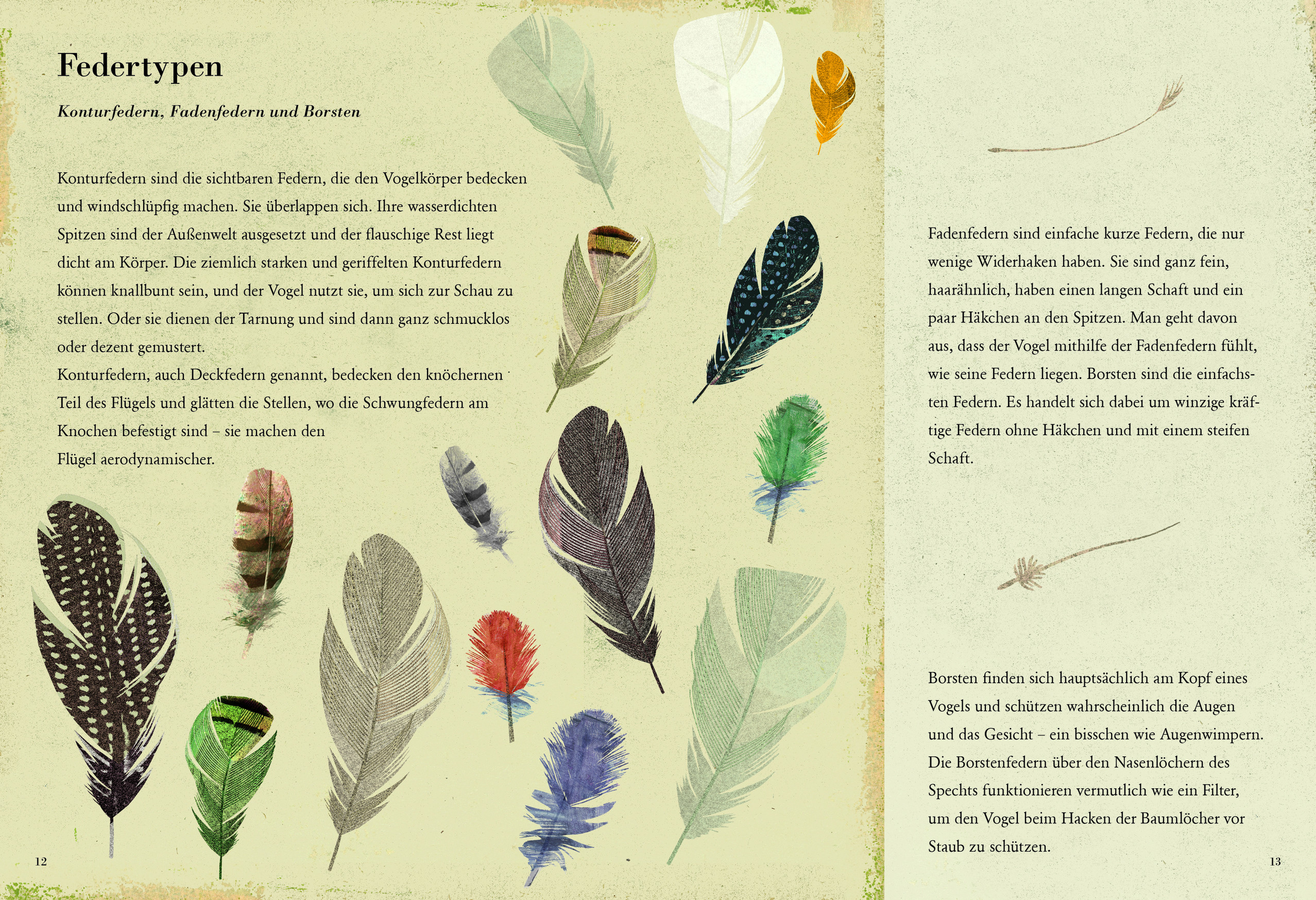 Federtypen

Konturfedern, Fadenfedern und Borsten

Konturfedern sind die sichtbaren Federn, die den Vogelkörper bedecken und windschlüpfig machen. Sie überlappen sich. Ihre wasserdichten Spitzen sind der Außenwelt ausgesetzt und der flauschige Rest liegt dicht am Körper. Die ziemlich starken und geriffelten Konturfedern können knallbunt sein, und der Vogel nutzt sie, um sich zur Schau zu stellen. Oder sie dienen der Tarnung und sind dann ganz schmucklos oder dezent gemustert.
Konturfedern, auch Deckfedern genannt, bedecken den knöchernen Teil des Flügels und glätten die Stellen, wo die Schwungfedern am Knochen befestigt sind – sie machen den Flügel aerodynamischer.

12

Fadenfedern sind einfache kurze Federn, die nur wenige Widerhaken haben. Sie sind ganz fein, haarähnlich, haben einen langen Schaft und ein paar Häkchen an den Spitzen. Man geht davon aus, dass der Vogel mithilfe der Fadenfedern fühlt, wie seine Federn liegen. Borsten sind die einfachsten Federn. Es handelt sich dabei um winzige kräftige Federn ohne Häkchen und mit einem steifen Schaft.

Borsten finden sich hauptsächlich am Kopf eines Vogels und schützen wahrscheinlich die Augen und das Gesicht – ein bisschen wie Augenwimpern. Die Borstenfedern über den Nasenlöchern des Spechts funktionieren vermutlich wie ein Filter, um den Vogel beim Hacken der Baumlöcher vor Staub zu schützen.

13